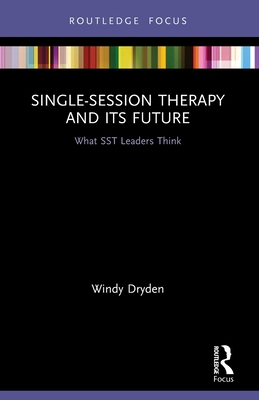 ROUTLEDGE FOCUS

SINGLE-SESSION THERAPY AND ITS FUTURE

What SST Leaders Think

Windy Dryden

ROUTLEDGE
Focus